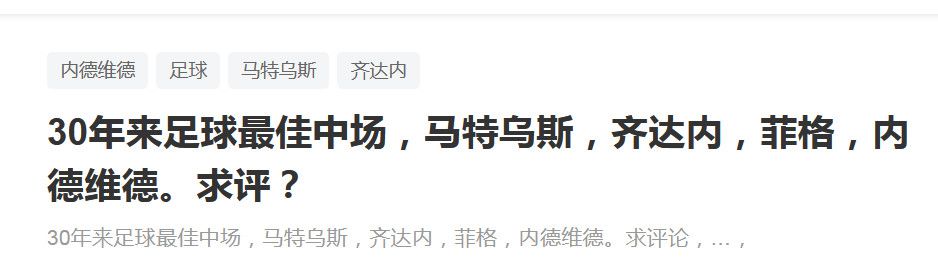 内德维德 足球 马特乌斯 齐达内

30年来足球最佳中场，马特乌斯，齐达内，菲格，内德维德。求评？

30年来足球最佳中场，马特乌斯，齐达内，菲格，内德维德。求评论，…，